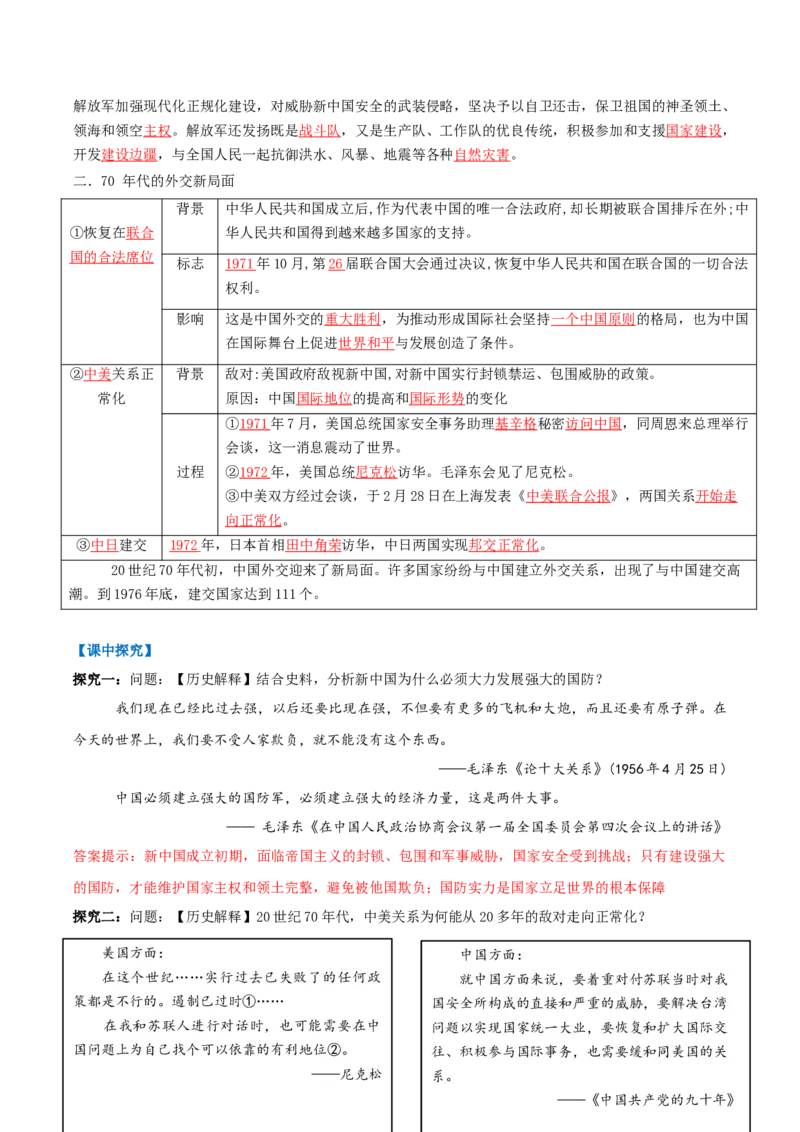 解放军加强现代化正规化建设，对威胁新中国安全的武装侵略，坚决予以自卫还击，保卫祖国的神圣领土、领海和领空主权。解放军还发扬既是战斗队，又是生产队、工作队的优良传统，积极参加和支援国家建设，开发建设边疆，与全国人民一起抗御洪水、风暴、地震等各种自然灾害。

二．70 年代的外交新局面

| ①恢复在联合国的合法席位 | 背景 | 中华人民共和国成立后,作为代表中国的唯一合法政府,却长期被联合国排斥在外;中华人民共和国得到越来越多国家的支持。 |
|---|---|---|
| | 标志 | 1971年10月,第26届联合国大会通过决议,恢复中华人民共和国在联合国的一切合法权利。 |
| | 影响 | 这是中国外交的重大胜利，为推动形成国际社会坚持一个中国原则的格局，也为中国在国际舞台上促进世界和平与发展创造了条件。 |
| ②中美关系正常化 | 背景 | 敌对:美国政府敌视新中国,对新中国实行封锁禁运、包围威胁的政策。 原因：中国国际地位的提高和国际形势的变化 |
| | 过程 | ①1971年7月，美国总统国家安全事务助理基辛格秘密访问中国，同周恩来总理举行会谈，这一消息震动了世界。 ②1972年，美国总统尼克松访华。毛泽东会见了尼克松。 ③中美双方经过会谈，于2月28日在上海发表《中美联合公报》，两国关系开始走向正常化。 |
| ③中日建交 | 1972年，日本首相田中角荣访华，中日两国实现邦交正常化。 | |
| 20世纪70年代初，中国外交迎来了新局面。许多国家纷纷与中国建立外交关系，出现了与中国建交高潮。到1976年底，建交国家达到111个。 | | |

【课中探究】

探究一：问题：【历史解释】结合史料，分析新中国为什么必须大力发展强大的国防？

我们现在已经比过去强，以后还要比现在强，不但要有更多的飞机和大炮，而且还要有原子弹。在今天的世界上，我们要不受人家欺负，就不能没有这个东西。

——毛泽东《论十大关系》(1956年4月25日)

中国必须建立强大的国防军，必须建立强大的经济力量，这是两件大事。

—— 毛泽东《在中国人民政治协商会议第一届全国委员会第四次会议上的讲话》

答案提示：新中国成立初期，面临帝国主义的封锁、包围和军事威胁，国家安全受到挑战；只有建设强大的国防，才能维护国家主权和领土完整，避免被他国欺负；国防实力是国家立足世界的根本保障

探究二：问题：【历史解释】20世纪70年代，中美关系为何能从20多年的敌对走向正常化？

美国方面：
在这个世纪……实行过去已失败了的任何政策都是不行的。遏制已过时①……
在我和苏联人进行对话时，也可能需要在中国问题上为自己找个可以依靠的有利地位②。
——尼克松

中国方面：
就中国方面来说，要着重对付苏联当时对我国安全所构成的直接和严重的威胁，要解决台湾问题以实现国家统一大业，要恢复和扩大国际交往、积极参与国际事务，也需要缓和同美国的关系。
——《中国共产党的九十年》